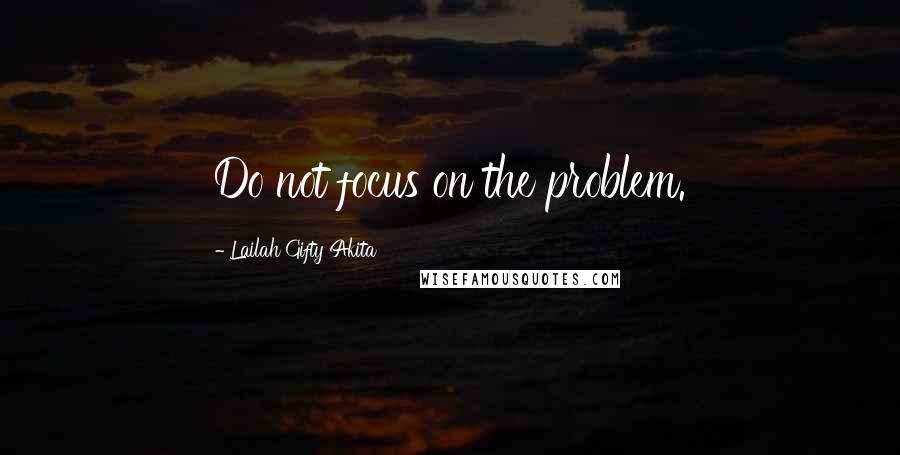 Do not focus on the problem.

- Lailah Gifty Akita

WISEFAMOUSQUOTES.COM